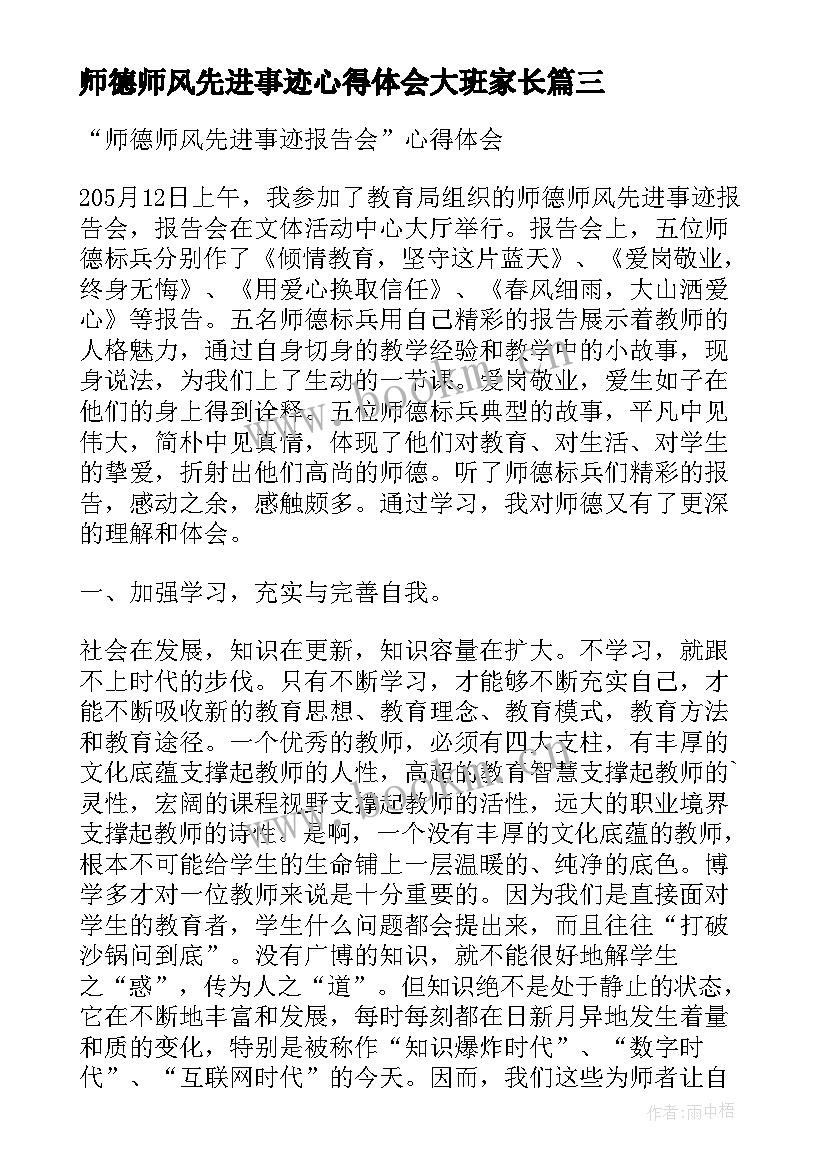 师德师风先进事迹心得体会大班家长篇三

“师德师风先进事迹报告会”心得体会

205月12日上午，我参加了教育局组织的师德师风先进事迹报告会，报告会在文体活动中心大厅举行。报告会上，五位师德标兵分别作了《倾情教育，坚守这片蓝天》、《爱岗敬业，终身无悔》、《用爱心换取信任》、《春风细雨，大山洒爱心》等报告。五名师德标兵用自己精彩的报告展示着教师的人格魅力，通过自身切身的教学经验和教学中的小故事，现身说法，为我们上了生动的一节课。爱岗敬业，爱生如子在他们的身上得到诠释。五位师德标兵典型的故事，平凡中见伟大，简朴中见真情，体现了他们对教育、对生活、对学生的挚爱，折射出他们高尚的师德。听了师德标兵们精彩的报告，感动之余，感触颇多。通过学习，我对师德又有了更深的理解和体会。

一、加强学习，充实与完善自我。

社会在发展，知识在更新，知识容量在扩大。不学习，就跟不上时代的步伐。只有不断学习，才能够不断充实自己，才能不断吸收新的教育思想、教育理念、教育模式，教育方法和教育途径。一个优秀的教师，必须有四大支柱，有丰厚的文化底蕴支撑起教师的人性，高超的教育智慧支撑起教师的`灵性，宏阔的课程视野支撑起教师的活性，远大的职业境界支撑起教师的诗性。是啊，一个没有丰厚的文化底蕴的教师，根本不可能给学生的生命铺上一层温暖的、纯净的底色。博学多才对一位教师来说是十分重要的。因为我们是直接面对学生的教育者，学生什么问题都会提出来，而且往往“打破沙锅问到底”。没有广博的知识，就不能很好地解学生之“惑”，传为人之“道”。但知识绝不是处于静止的状态，它在不断地丰富和发展，每时每刻都在日新月异地发生着量和质的变化，特别是被称作“知识爆炸时代”、“数字时代”、“互联网时代”的今天。因而，我们这些为师者让自

作者：雨中梧